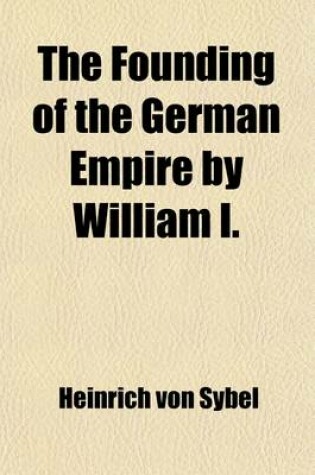 The Founding of the German Empire by William I.

Heinrich von Sybel